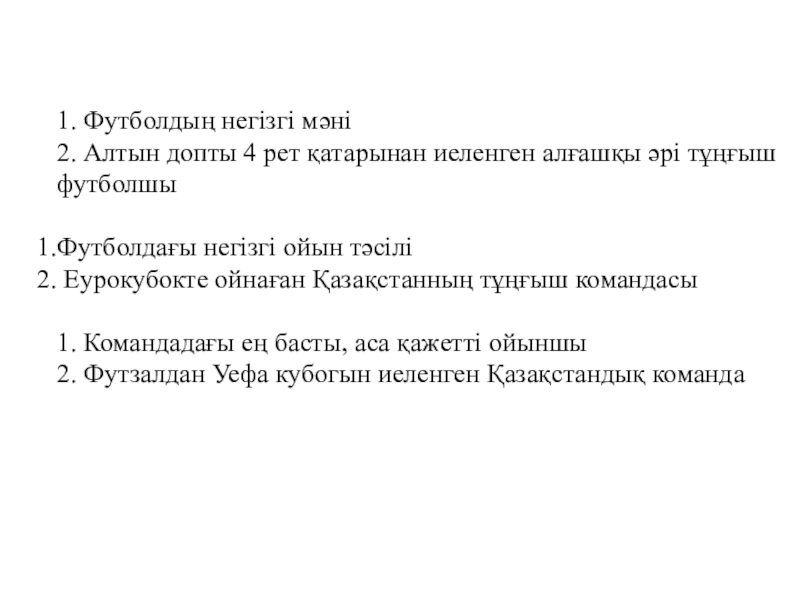 1. Футболдың негізгі мәні
2. Алтын допты 4 рет қатарынан иеленген алғашқы әрі тұңғыш футболшы

1.Футболдағы негізгі ойын тәсілі
2. Еурокубокте ойнаған Қазақстанның тұңғыш командасы

1. Командадағы ең басты, аса қажетті ойыншы
2. Футзалдан Уефа кубогын иеленген Қазақстандық команда